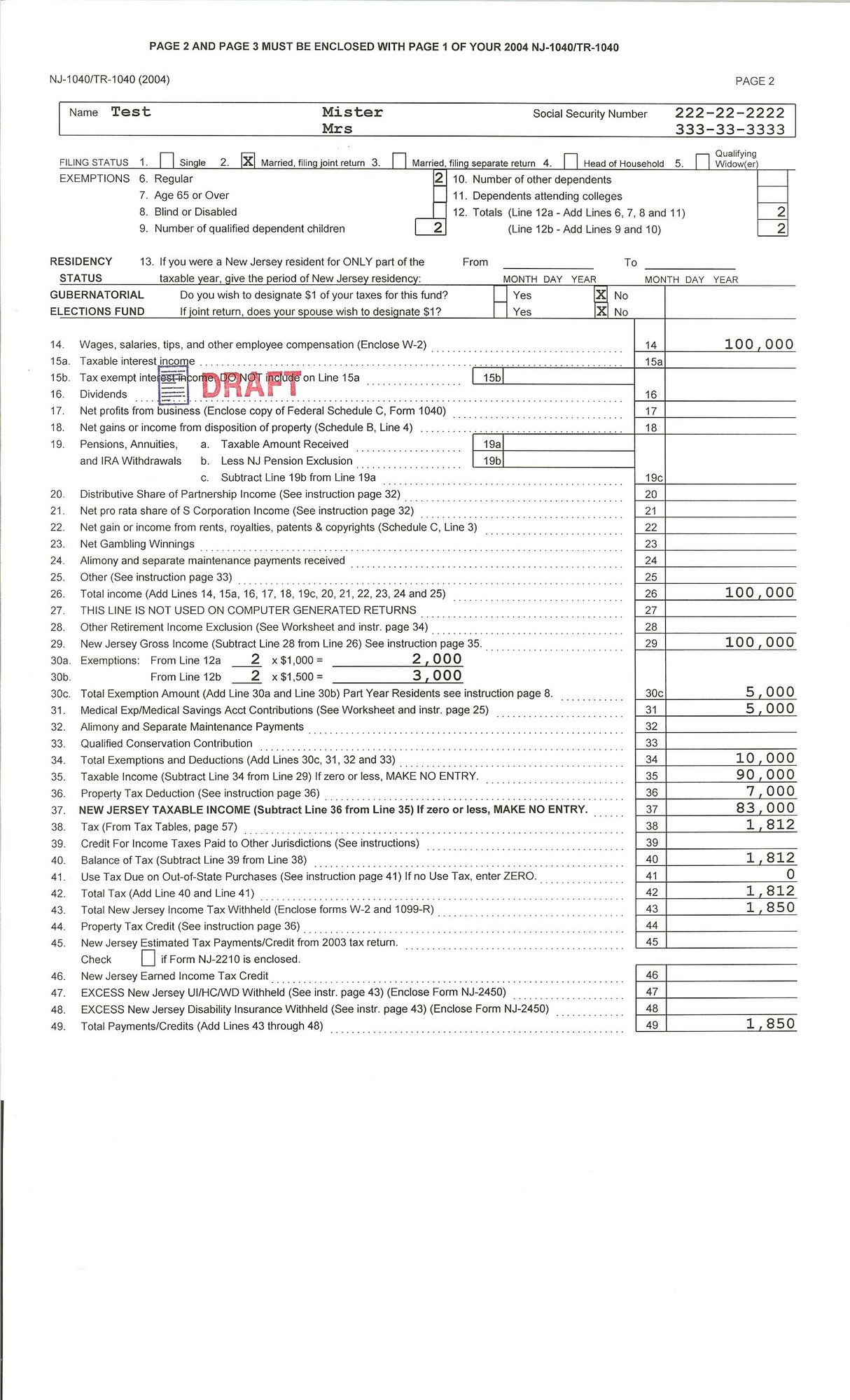 PAGE 2 AND PAGE 3 MUST BE ENCLOSED WITH PAGE 1 OF YOUR 2004 NJ-1040/TR-1040

NJ-1040/TR-1040 (2004)

PAGE 2

Name Test Mister Mrs Social Security Number 222-22-2222 333-33-3333

FILING STATUS 1. Single 2. X Married, filing joint return 3. Married, filing separate return 4. Head of Household 5. Qualifying Widow(er)

EXEMPTIONS 6. Regular 2
7. Age 65 or Over
8. Blind or Disabled
9. Number of qualified dependent children 2
10. Number of other dependents
11. Dependents attending colleges
12. Totals (Line 12a - Add Lines 6, 7, 8 and 11) 2
(Line 12b - Add Lines 9 and 10) 2

RESIDENCY STATUS 13. If you were a New Jersey resident for ONLY part of the taxable year, give the period of New Jersey residency: From MONTH DAY YEAR To MONTH DAY YEAR

GUBERNATORIAL ELECTIONS FUND Do you wish to designate $1 of your taxes for this fund? Yes X No
If joint return, does your spouse wish to designate $1? Yes X No

14. Wages, salaries, tips, and other employee compensation (Enclose W-2) 14 100,000
15a. Taxable interest income 15a
15b. Tax exempt interest income. DO NOT include on Line 15a 15b
DRAFT
16. Dividends 16
17. Net profits from business (Enclose copy of Federal Schedule C, Form 1040) 17
18. Net gains or income from disposition of property (Schedule B, Line 4) 18
19. Pensions, Annuities, and IRA Withdrawals a. Taxable Amount Received 19a
b. Less NJ Pension Exclusion 19b
c. Subtract Line 19b from Line 19a 19c
20. Distributive Share of Partnership Income (See instruction page 32) 20
21. Net pro rata share of S Corporation Income (See instruction page 32) 21
22. Net gain or income from rents, royalties, patents & copyrights (Schedule C, Line 3) 22
23. Net Gambling Winnings 23
24. Alimony and separate maintenance payments received 24
25. Other (See instruction page 33) 25
26. Total income (Add Lines 14, 15a, 16, 17, 18, 19c, 20, 21, 22, 23, 24 and 25) 26 100,000
27. THIS LINE IS NOT USED ON COMPUTER GENERATED RETURNS 27
28. Other Retirement Income Exclusion (See Worksheet and instr. page 34) 28
29. New Jersey Gross Income (Subtract Line 28 from Line 26) See instruction page 35. 29 100,000
30a. Exemptions: From Line 12a 2 x $1,000 = 2,000
30b. From Line 12b 2 x $1,500 = 3,000
30c. Total Exemption Amount (Add Line 30a and Line 30b) Part Year Residents see instruction page 8. 30c 5,000
31. Medical Exp/Medical Savings Acct Contributions (See Worksheet and instr. page 25) 31 5,000
32. Alimony and Separate Maintenance Payments 32
33. Qualified Conservation Contribution 33
34. Total Exemptions and Deductions (Add Lines 30c, 31, 32 and 33) 34 10,000
35. Taxable Income (Subtract Line 34 from Line 29) If zero or less, MAKE NO ENTRY. 35 90,000
36. Property Tax Deduction (See instruction page 36) 36 7,000
37. NEW JERSEY TAXABLE INCOME (Subtract Line 36 from Line 35) If zero or less, MAKE NO ENTRY. 37 83,000
38. Tax (From Tax Tables, page 57) 38 1,812
39. Credit For Income Taxes Paid to Other Jurisdictions (See instructions) 39
40. Balance of Tax (Subtract Line 39 from Line 38) 40 1,812
41. Use Tax Due on Out-of-State Purchases (See instruction page 41) If no Use Tax, enter ZERO. 41 0
42. Total Tax (Add Line 40 and Line 41) 42 1,812
43. Total New Jersey Income Tax Withheld (Enclose forms W-2 and 1099-R) 43 1,850
44. Property Tax Credit (See instruction page 36) 44
45. New Jersey Estimated Tax Payments/Credit from 2003 tax return. 45
Check if Form NJ-2210 is enclosed.
46. New Jersey Earned Income Tax Credit 46
47. EXCESS New Jersey UI/HC/WD Withheld (See instr. page 43) (Enclose Form NJ-2450) 47
48. EXCESS New Jersey Disability Insurance Withheld (See instr. page 43) (Enclose Form NJ-2450) 48
49. Total Payments/Credits (Add Lines 43 through 48) 49 1,850